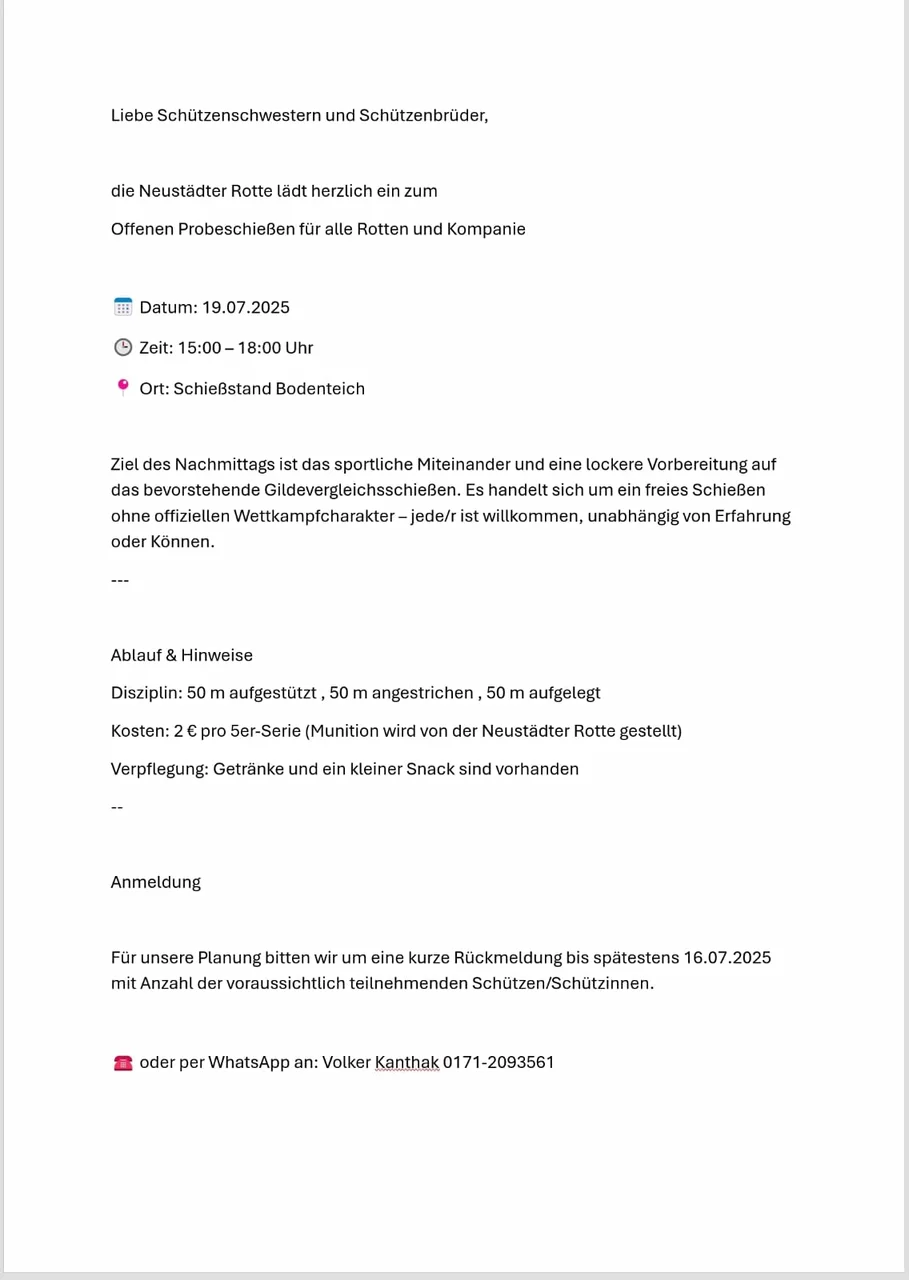 Liebe Schützenschwestern und Schützenbrüder,

die Neustädter Rotte lädt herzlich ein zum

Offenen Probeschießen für alle Rotten und Kompanie

Datum: 19.07.2025

Zeit: 15:00 – 18:00 Uhr

Ort: Schießstand Bodenteich

Ziel des Nachmittags ist das sportliche Miteinander und eine lockere Vorbereitung auf das bevorstehende Gildevergleichsschießen. Es handelt sich um ein freies Schießen ohne offiziellen Wettkampfcharakter – jede/r ist willkommen, unabhängig von Erfahrung oder Können.

---

Ablauf & Hinweise

Disziplin: 50 m aufgestützt , 50 m angestrichen , 50 m aufgelegt

Kosten: 2 € pro 5er-Serie (Munition wird von der Neustädter Rotte gestellt)

Verpflegung: Getränke und ein kleiner Snack sind vorhanden

--

Anmeldung

Für unsere Planung bitten wir um eine kurze Rückmeldung bis spätestens 16.07.2025 mit Anzahl der voraussichtlich teilnehmenden Schützen/Schützinnen.

oder per WhatsApp an: Volker Kanthak 0171-2093561